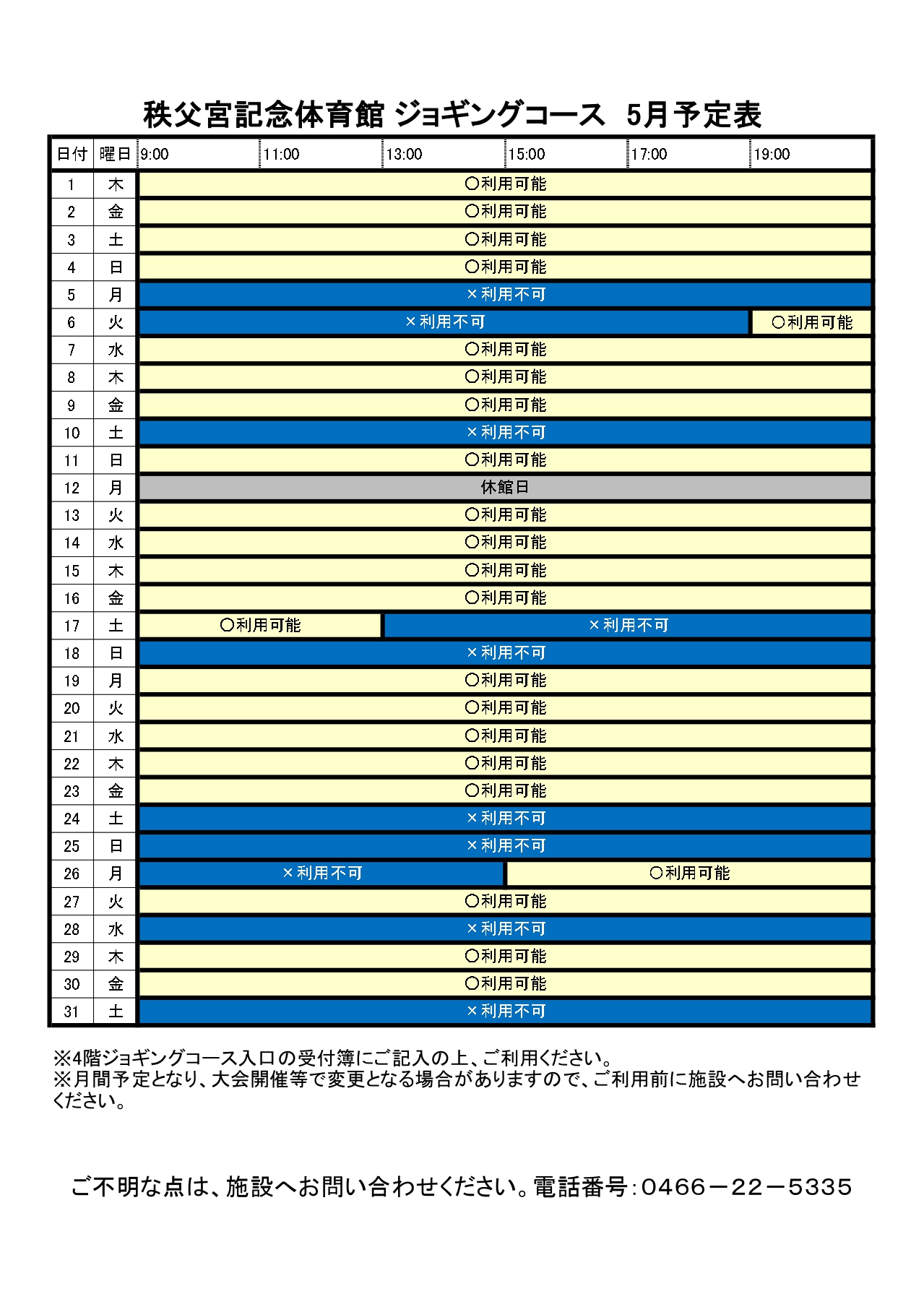 秩父宮記念体育館 ジョギングコース 5月予定表

| 日付 | 曜日 | 9:00 | 11:00 | 13:00 | 15:00 | 17:00 | 19:00 |
|---|---|---|---|---|---|---|---|
| 1 | 木 | ○利用可能 | | | | | |
| 2 | 金 | ○利用可能 | | | | | |
| 3 | 土 | ○利用可能 | | | | | |
| 4 | 日 | ○利用可能 | | | | | |
| 5 | 月 | ×利用不可 | | | | | |
| 6 | 火 | ×利用不可 | | | | | ○利用可能 |
| 7 | 水 | ○利用可能 | | | | | |
| 8 | 木 | ○利用可能 | | | | | |
| 9 | 金 | ○利用可能 | | | | | |
| 10 | 土 | ×利用不可 | | | | | |
| 11 | 日 | ○利用可能 | | | | | |
| 12 | 月 | 休館日 | | | | | |
| 13 | 火 | ○利用可能 | | | | | |
| 14 | 水 | ○利用可能 | | | | | |
| 15 | 木 | ○利用可能 | | | | | |
| 16 | 金 | ○利用可能 | | | | | |
| 17 | 土 | ○利用可能 | | ×利用不可 | | | |
| 18 | 日 | ×利用不可 | | | | | |
| 19 | 月 | ○利用可能 | | | | | |
| 20 | 火 | ○利用可能 | | | | | |
| 21 | 水 | ○利用可能 | | | | | |
| 22 | 木 | ○利用可能 | | | | | |
| 23 | 金 | ○利用可能 | | | | | |
| 24 | 土 | ×利用不可 | | | | | |
| 25 | 日 | ×利用不可 | | | | | |
| 26 | 月 | ×利用不可 | | | ○利用可能 | | |
| 27 | 火 | ○利用可能 | | | | | |
| 28 | 水 | ×利用不可 | | | | | |
| 29 | 木 | ○利用可能 | | | | | |
| 30 | 金 | ○利用可能 | | | | | |
| 31 | 土 | ×利用不可 | | | | | |

※4階ジョギングコース入口の受付簿にご記入の上、ご利用ください。
※月間予定となり、大会開催等で変更となる場合がありますので、ご利用前に施設へお問い合わせください。

ご不明な点は、施設へお問い合わせください。電話番号:0466－22－5335